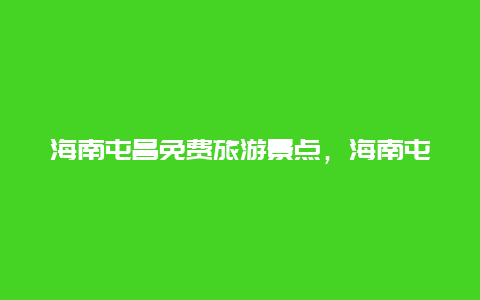 海南屯昌免费旅游景点，海南屯